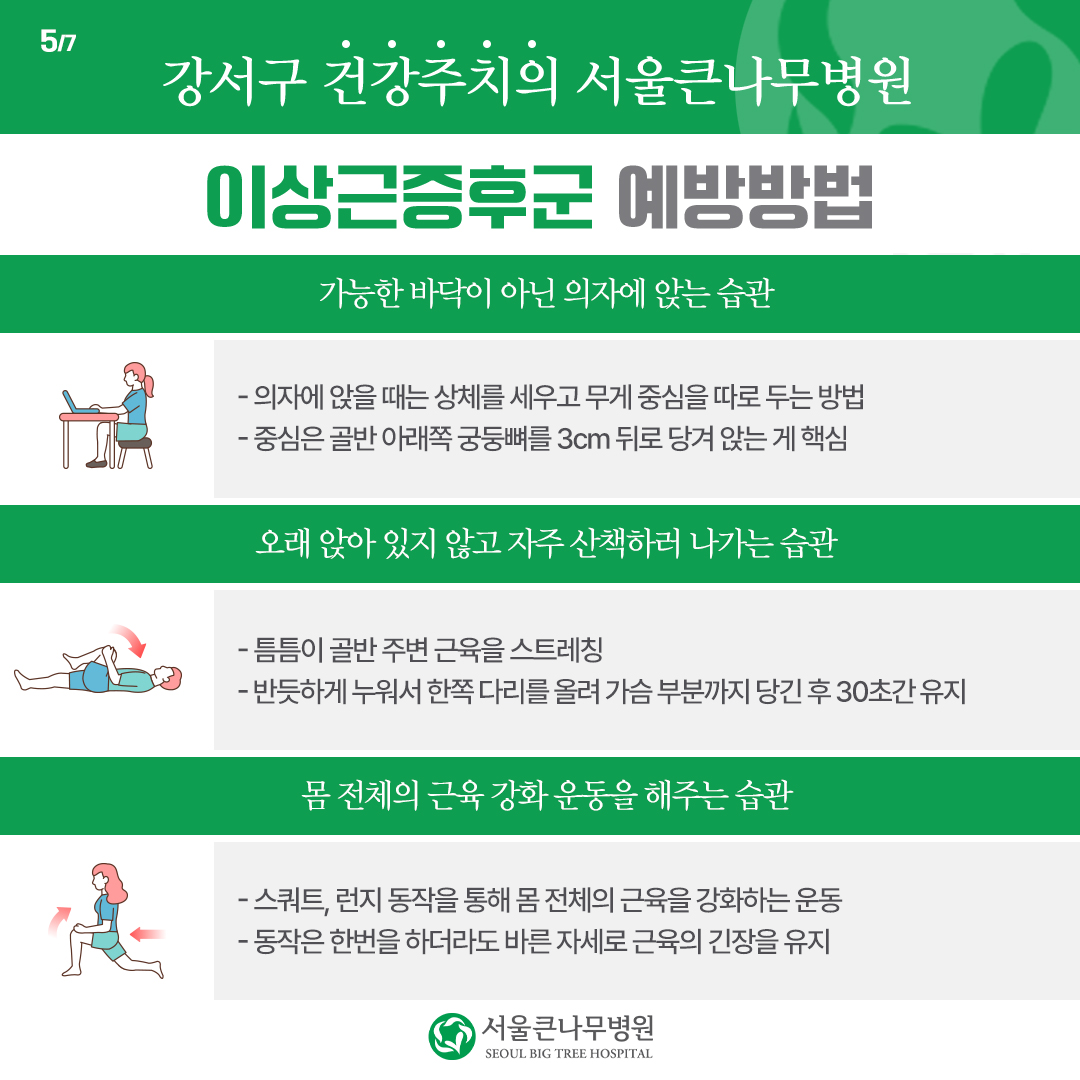 5/7

강서구 건강주치의 서울큰나무병원

이상근증후군 예방방법

가능한 바닥이 아닌 의자에 앉는 습관

- 의자에 앉을 때는 상체를 세우고 무게 중심을 따로 두는 방법
- 중심은 골반 아래쪽 궁둥뼈를 3cm 뒤로 당겨 앉는 게 핵심

오래 앉아 있지 않고 자주 산책하러 나가는 습관

- 틈틈이 골반 주변 근육을 스트레칭
- 반듯하게 누워서 한쪽 다리를 올려 가슴 부분까지 당긴 후 30초간 유지

몸 전체의 근육 강화 운동을 해주는 습관

- 스쿼트, 런지 동작을 통해 몸 전체의 근육을 강화하는 운동
- 동작은 한번을 하더라도 바른 자세로 근육의 긴장을 유지

서울큰나무병원
SEOUL BIG TREE HOSPITAL